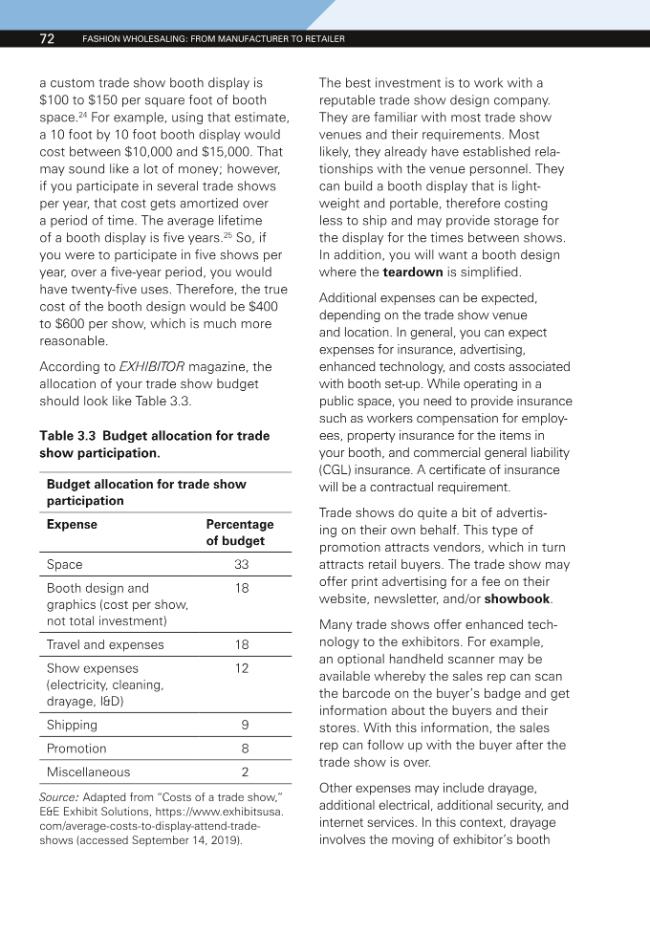 72 FASHION WHOLESALING: FROM MANUFACTURER TO RETAILER

a custom trade show booth display is $100 to $150 per square foot of booth space.$^{24}$ For example, using that estimate, a 10 foot by 10 foot booth display would cost between $10,000 and $15,000. That may sound like a lot of money; however, if you participate in several trade shows per year, that cost gets amortized over a period of time. The average lifetime of a booth display is five years.$^{25}$ So, if you were to participate in five shows per year, over a five-year period, you would have twenty-five uses. Therefore, the true cost of the booth design would be $400 to $600 per show, which is much more reasonable.

According to EXHIBITOR magazine, the allocation of your trade show budget should look like Table 3.3.

Table 3.3 Budget allocation for trade show participation.

| Budget allocation for trade show participation | |
|---|---|
| Expense | Percentage of budget |
| Space | 33 |
| Booth design and graphics (cost per show, not total investment) | 18 |
| Travel and expenses | 18 |
| Show expenses (electricity, cleaning, drayage, I&D) | 12 |
| Shipping | 9 |
| Promotion | 8 |
| Miscellaneous | 2 |

Source: Adapted from "Costs of a trade show," E&E Exhibit Solutions, https://www.exhibitsusa.com/average-costs-to-display-attend-trade-shows (accessed September 14, 2019).

The best investment is to work with a reputable trade show design company. They are familiar with most trade show venues and their requirements. Most likely, they already have established relationships with the venue personnel. They can build a booth display that is lightweight and portable, therefore costing less to ship and may provide storage for the display for the times between shows. In addition, you will want a booth design where the teardown is simplified.

Additional expenses can be expected, depending on the trade show venue and location. In general, you can expect expenses for insurance, advertising, enhanced technology, and costs associated with booth set-up. While operating in a public space, you need to provide insurance such as workers compensation for employees, property insurance for the items in your booth, and commercial general liability (CGL) insurance. A certificate of insurance will be a contractual requirement.

Trade shows do quite a bit of advertising on their own behalf. This type of promotion attracts vendors, which in turn attracts retail buyers. The trade show may offer print advertising for a fee on their website, newsletter, and/or showbook.

Many trade shows offer enhanced technology to the exhibitors. For example, an optional handheld scanner may be available whereby the sales rep can scan the barcode on the buyer's badge and get information about the buyers and their stores. With this information, the sales rep can follow up with the buyer after the trade show is over.

Other expenses may include drayage, additional electrical, additional security, and internet services. In this context, drayage involves the moving of exhibitor's booth